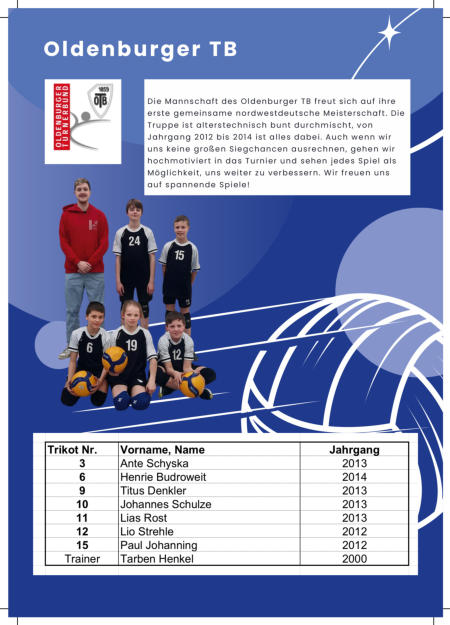 Oldenburger TB

OLDENBURGER TURNERBUND
1859
OTB

Die Mannschaft des Oldenburger TB freut sich auf ihre erste gemeinsame nordwestdeutsche Meisterschaft. Die Truppe ist alterstechnisch bunt durchmischt, von Jahrgang 2012 bis 2014 ist alles dabei. Auch wenn wir uns keine großen Siegchancen ausrechnen, gehen wir hochmotiviert in das Turnier und sehen jedes Spiel als Möglichkeit, uns weiter zu verbessern. Wir freuen uns auf spannende Spiele!

24
15
6
19
12

| Trikot Nr. | Vorname, Name | Jahrgang |
|---|---|---|
| 3 | Ante Schyska | 2013 |
| 6 | Henrie Budroweit | 2014 |
| 9 | Titus Denkler | 2013 |
| 10 | Johannes Schulze | 2013 |
| 11 | Lias Rost | 2013 |
| 12 | Lio Strehle | 2012 |
| 15 | Paul Johanning | 2012 |
| Trainer | Tarben Henkel | 2000 |